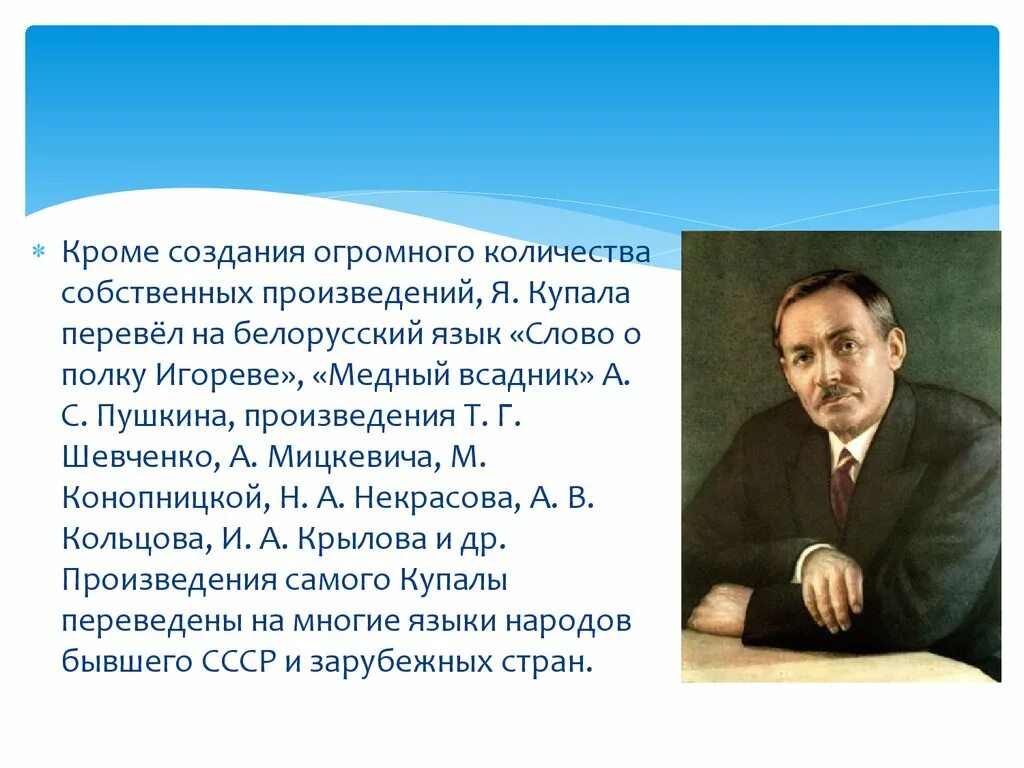 Кроме создания огромного количества собственных произведений, Я. Купала перевёл на белорусский язык «Слово о полку Игореве», «Медный всадник» А. С. Пушкина, произведения Т. Г. Шевченко, А. Мицкевича, М. Конопницкой, Н. А. Некрасова, А. В. Кольцова, И. А. Крылова и др. Произведения самого Купалы переведены на многие языки народов бывшего СССР и зарубежных стран.